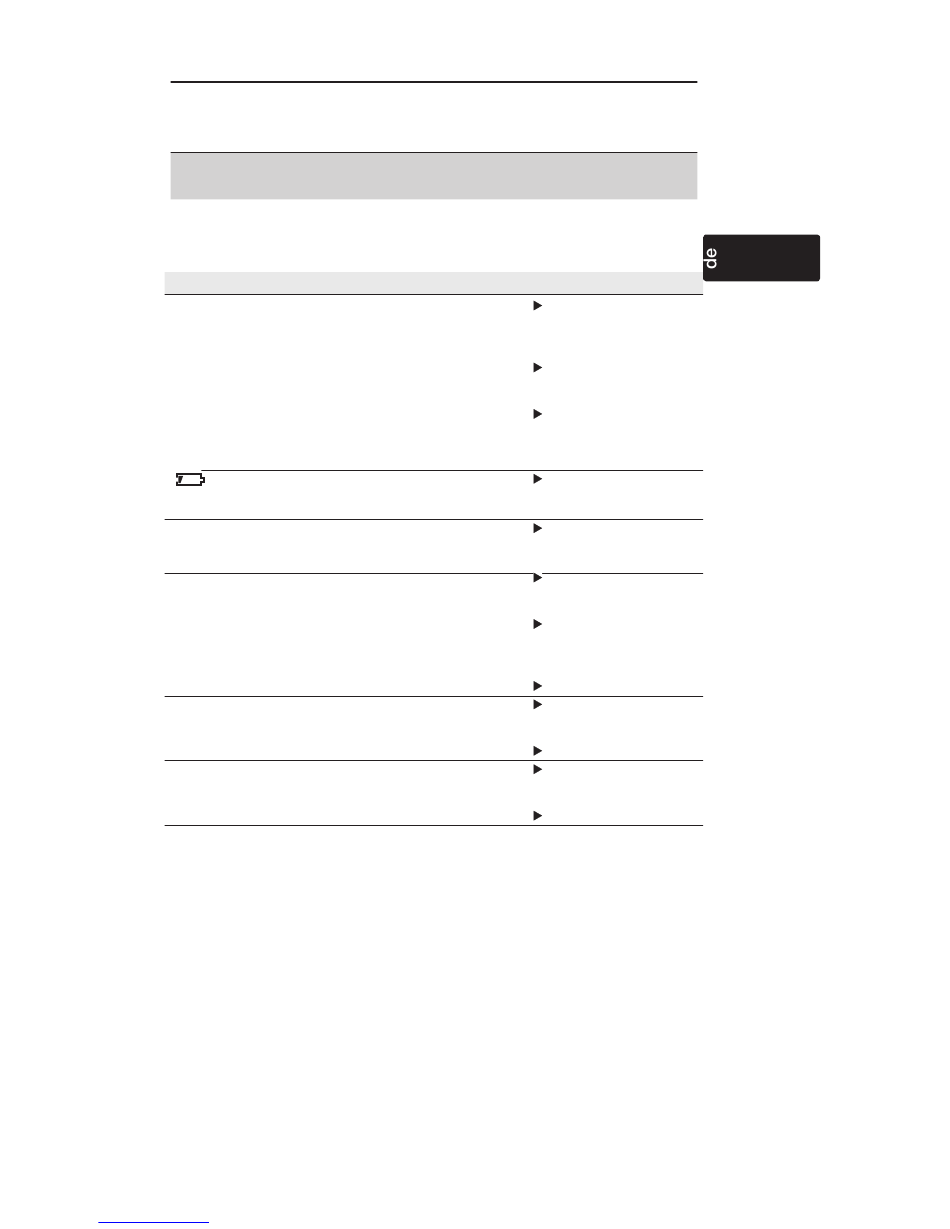 de